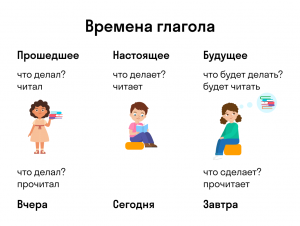 Времена глагола

Прошедшее

что делал?
читал

что делал?
прочитал

Вчера

Настоящее

что делает?
читает

Сегодня

Будущее

что будет делать?
будет читать

что сделает?
прочитает

Завтра